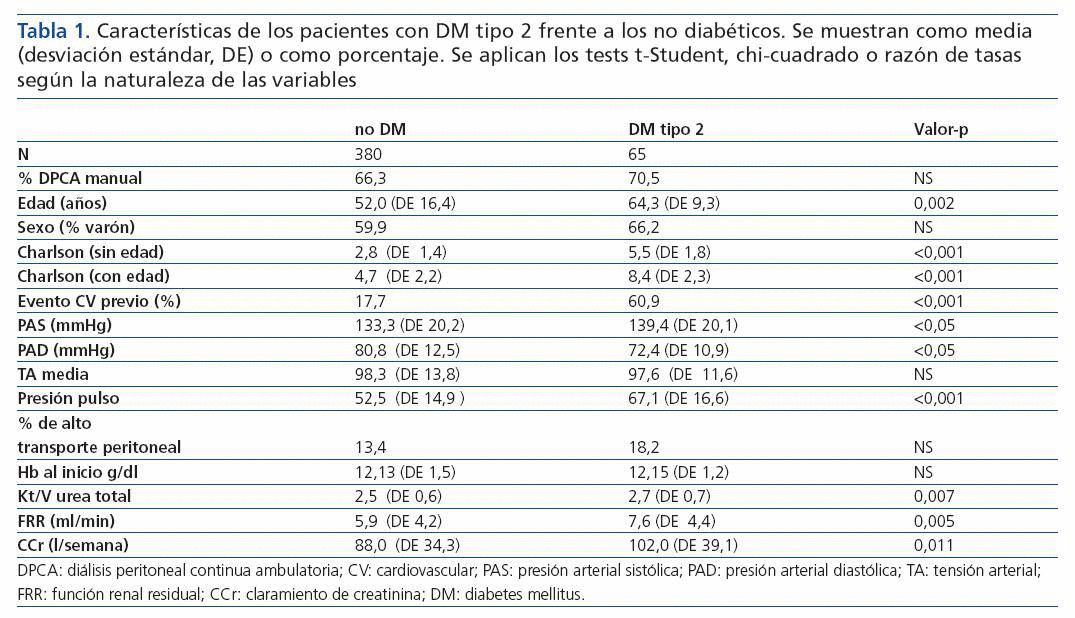 Tabla 1. Características de los pacientes con DM tipo 2 frente a los no diabéticos. Se muestran como media (desviación estándar, DE) o como porcentaje. Se aplican los tests t-Student, chi-cuadrado o razón de tasas según la naturaleza de las variables

| | no DM | DM tipo 2 | Valor-p |
|---|---|---|---|
| N | 380 | 65 | |
| % DPCA manual | 66,3 | 70,5 | NS |
| Edad (años) | 52,0 (DE 16,4) | 64,3 (DE 9,3) | 0,002 |
| Sexo (% varón) | 59,9 | 66,2 | NS |
| Charlson (sin edad) | 2,8 (DE 1,4) | 5,5 (DE 1,8) | <0,001 |
| Charlson (con edad) | 4,7 (DE 2,2) | 8,4 (DE 2,3) | <0,001 |
| Evento CV previo (%) | 17,7 | 60,9 | <0,001 |
| PAS (mmHg) | 133,3 (DE 20,2) | 139,4 (DE 20,1) | <0,05 |
| PAD (mmHg) | 80,8 (DE 12,5) | 72,4 (DE 10,9) | <0,05 |
| TA media | 98,3 (DE 13,8) | 97,6 (DE 11,6) | NS |
| Presión pulso | 52,5 (DE 14,9 ) | 67,1 (DE 16,6) | <0,001 |
| % de alto transporte peritoneal | 13,4 | 18,2 | NS |
| Hb al inicio g/dl | 12,13 (DE 1,5) | 12,15 (DE 1,2) | NS |
| Kt/V urea total | 2,5 (DE 0,6) | 2,7 (DE 0,7) | 0,007 |
| FRR (ml/min) | 5,9 (DE 4,2) | 7,6 (DE 4,4) | 0,005 |
| CCr (l/semana) | 88,0 (DE 34,3) | 102,0 (DE 39,1) | 0,011 |

DPCA: diálisis peritoneal continua ambulatoria; CV: cardiovascular; PAS: presión arterial sistólica; PAD: presión arterial diastólica; TA: tensión arterial; FRR: función renal residual; CCr: claramiento de creatinina; DM: diabetes mellitus.